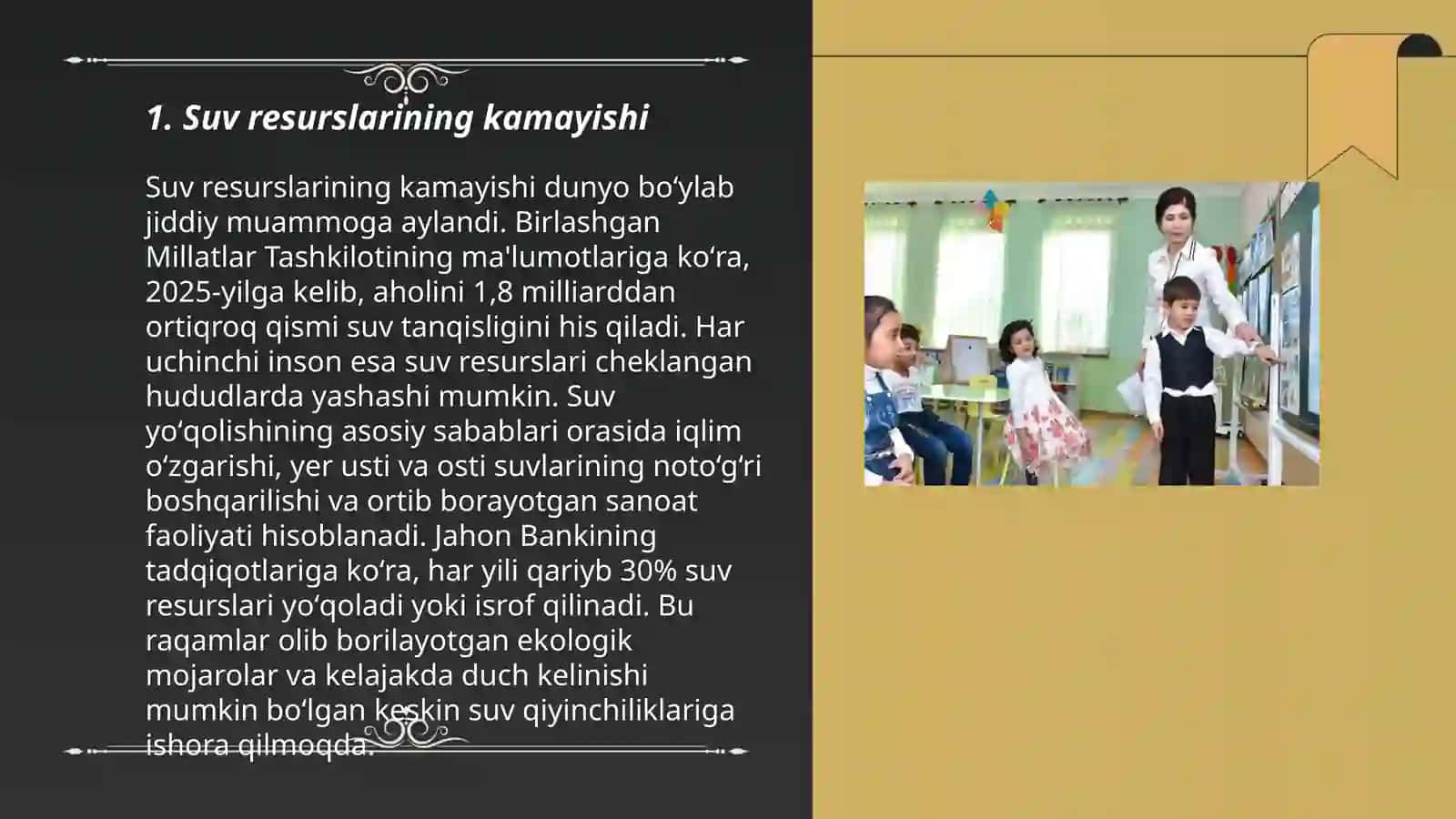 1. Suv resurslarining kamayishi

Suv resurslarining kamayishi dunyo boʻylab jiddiy muammoga aylandi. Birlashgan Millatlar Tashkilotining ma'lumotlariga koʻra, 2025-yilga kelib, aholini 1,8 milliarddan ortiqroq qismi suv tanqisligini his qiladi. Har uchinchi inson esa suv resurslari cheklangan hududlarda yashashi mumkin. Suv yoʻqolishining asosiy sabablari orasida iqlim oʻzgarishi, yer usti va osti suvlarining notoʻgʻri boshqarilishi va ortib borayotgan sanoat faoliyati hisoblanadi. Jahon Bankining tadqiqotlariga koʻra, har yili qariyb 30% suv resurslari yoʻqoladi yoki isrof qilinadi. Bu raqamlar olib borilayotgan ekologik mojarolar va kelajakda duch kelinishi mumkin boʻlgan keskin suv qiyinchiliklariga ishora qilmoqda.